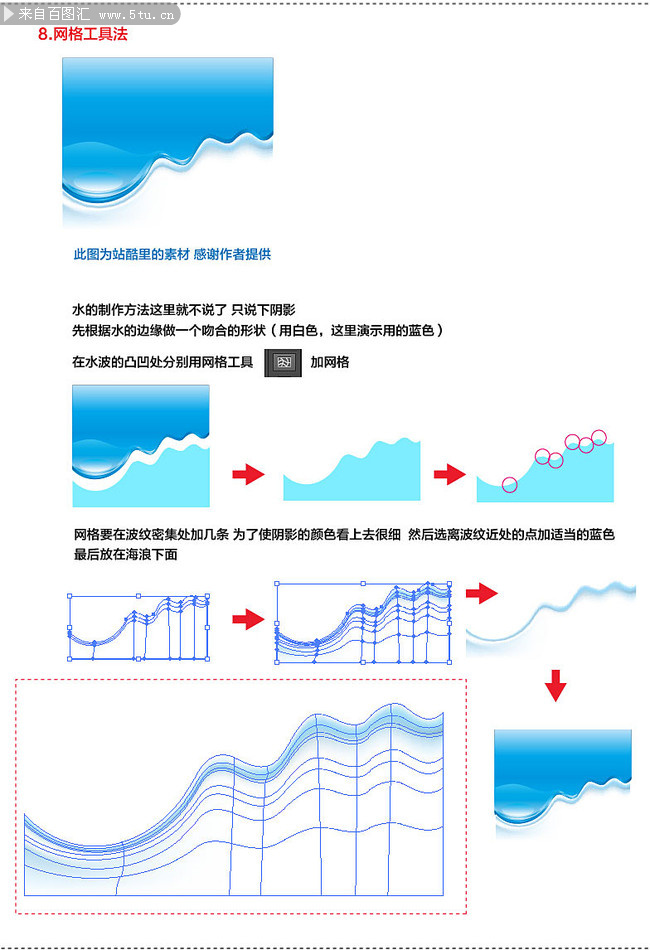 来自百图汇 www.5tu.cn

8.网格工具法

此图为站酷里的素材 感谢作者提供

水的制作方法这里就不说了 只说下阴影
先根据水的边缘做一个吻合的形状（用白色，这里演示用的蓝色）
在水波的凸凹处分别用网格工具 加网格

网格要在波纹密集处加几条 为了使阴影的颜色看上去很细 然后选离波纹近处的点加适当的蓝色
最后放在海浪下面